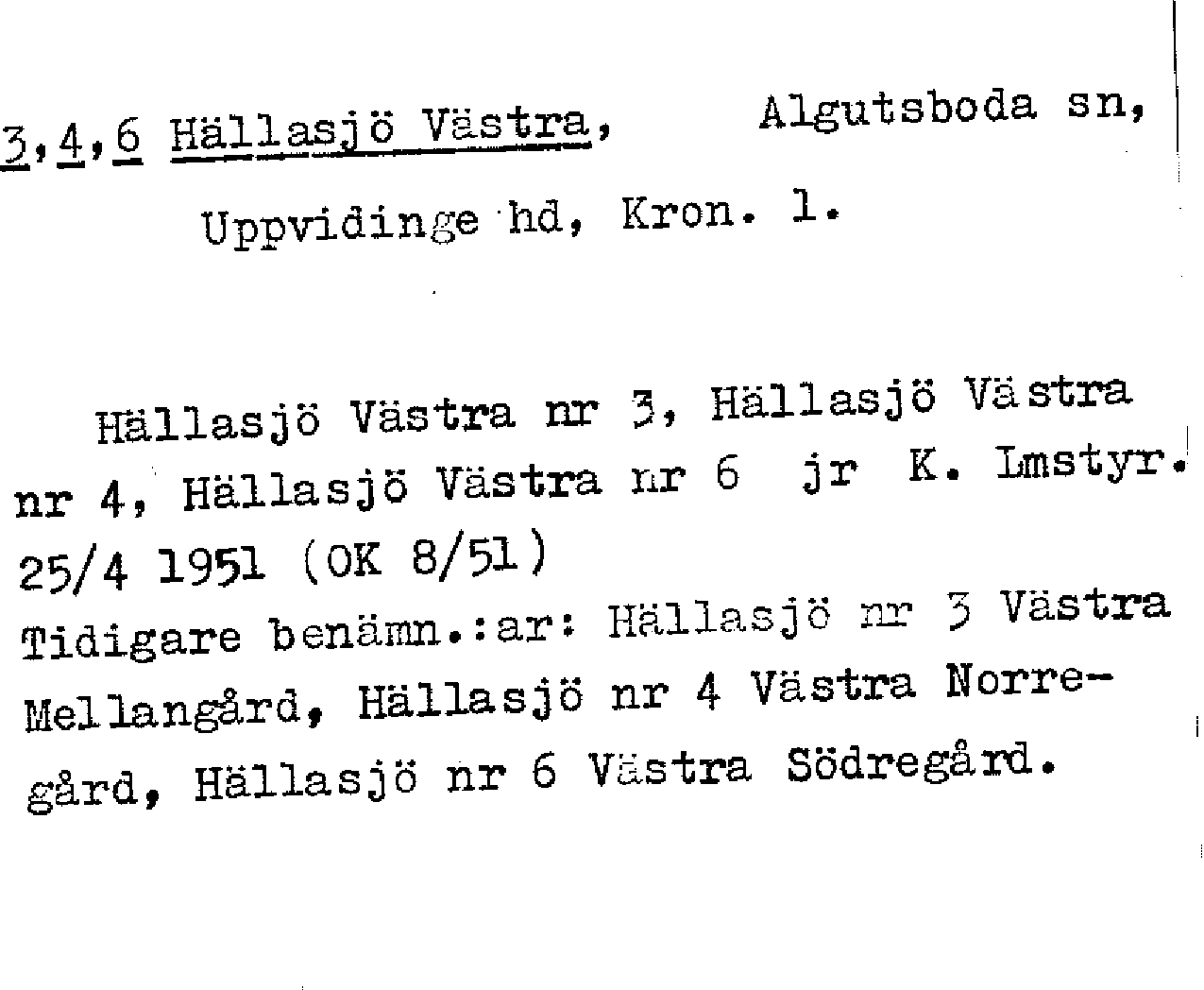 3,4,6 Hällasjö Västra, Algutsboda sn,

Uppvidinge hd, Kron. l.

Hällasjö Västra nr 3, Hällasjö Västra nr 4, Hällasjö Västra nr 6 jr K. Lmstyr. 25/4 1951 (OK 8/51)
Tidigare benämn.:ar: Hällasjö nr 3 Västra Mellangård, Hällasjö nr 4 Västra Norregård, Hällasjö nr 6 Västra Södregård.